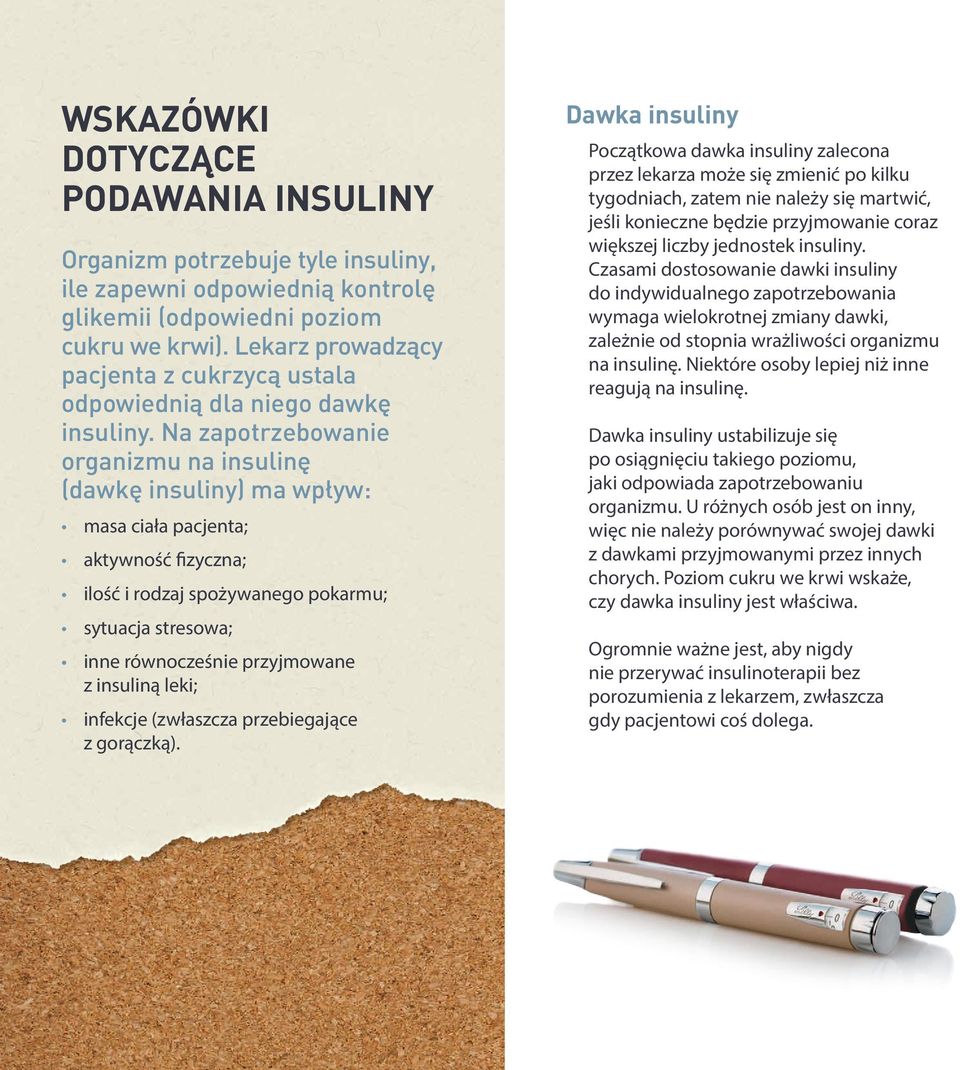 WSKAZÓWKI DOTYCZĄCE PODAWANIA INSULINY

Organizm potrzebuje tyle insuliny, ile zapewni odpowiednią kontrolę glikemii (odpowiedni poziom cukru we krwi). Lekarz prowadzący pacjenta z cukrzycą ustala odpowiednią dla niego dawkę insuliny. Na zapotrzebowanie organizmu na insulinę (dawkę insuliny) ma wpływ:

• masa ciała pacjenta;
• aktywność fizyczna;
• ilość i rodzaj spożywanego pokarmu;
• sytuacja stresowa;
• inne równocześnie przyjmowane z insuliną leki;
• infekcje (zwłaszcza przebiegające z gorączką).

Dawka insuliny

Początkowa dawka insuliny zalecona przez lekarza może się zmienić po kilku tygodniach, zatem nie należy się martwić, jeśli konieczne będzie przyjmowanie coraz większej liczby jednostek insuliny. Czasami dostosowanie dawki insuliny do indywidualnego zapotrzebowania wymaga wielokrotnej zmiany dawki, zależnie od stopnia wrażliwości organizmu na insulinę. Niektóre osoby lepiej niż inne reagują na insulinę.

Dawka insuliny ustabilizuje się po osiągnięciu takiego poziomu, jaki odpowiada zapotrzebowaniu organizmu. U różnych osób jest on inny, więc nie należy porównywać swojej dawki z dawkami przyjmowanymi przez innych chorych. Poziom cukru we krwi wskaże, czy dawka insuliny jest właściwa.

Ogromnie ważne jest, aby nigdy nie przerywać insulinoterapii bez porozumienia z lekarzem, zwłaszcza gdy pacjentowi coś dolega.